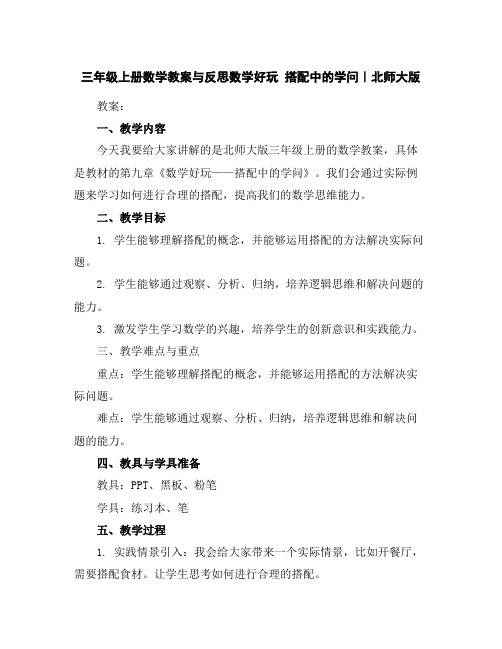 三年级上册数学教案与反思数学好玩 搭配中的学问｜北师大版

教案：

一、教学内容

今天我要给大家讲解的是北师大版三年级上册的数学教案，具体是教材的第九章《数学好玩——搭配中的学问》。我们会通过实际例题来学习如何进行合理的搭配，提高我们的数学思维能力。

二、教学目标

1. 学生能够理解搭配的概念，并能够运用搭配的方法解决实际问题。

2. 学生能够通过观察、分析、归纳，培养逻辑思维和解决问题的能力。

3. 激发学生学习数学的兴趣，培养学生的创新意识和实践能力。

三、教学难点与重点

重点：学生能够理解搭配的概念，并能够运用搭配的方法解决实际问题。

难点：学生能够通过观察、分析、归纳，培养逻辑思维和解决问题的能力。

四、教具与学具准备

教具：PPT、黑板、粉笔

学具：练习本、笔

五、教学过程

1. 实践情景引入：我会给大家带来一个实际情景，比如开餐厅，需要搭配食材。让学生思考如何进行合理的搭配。